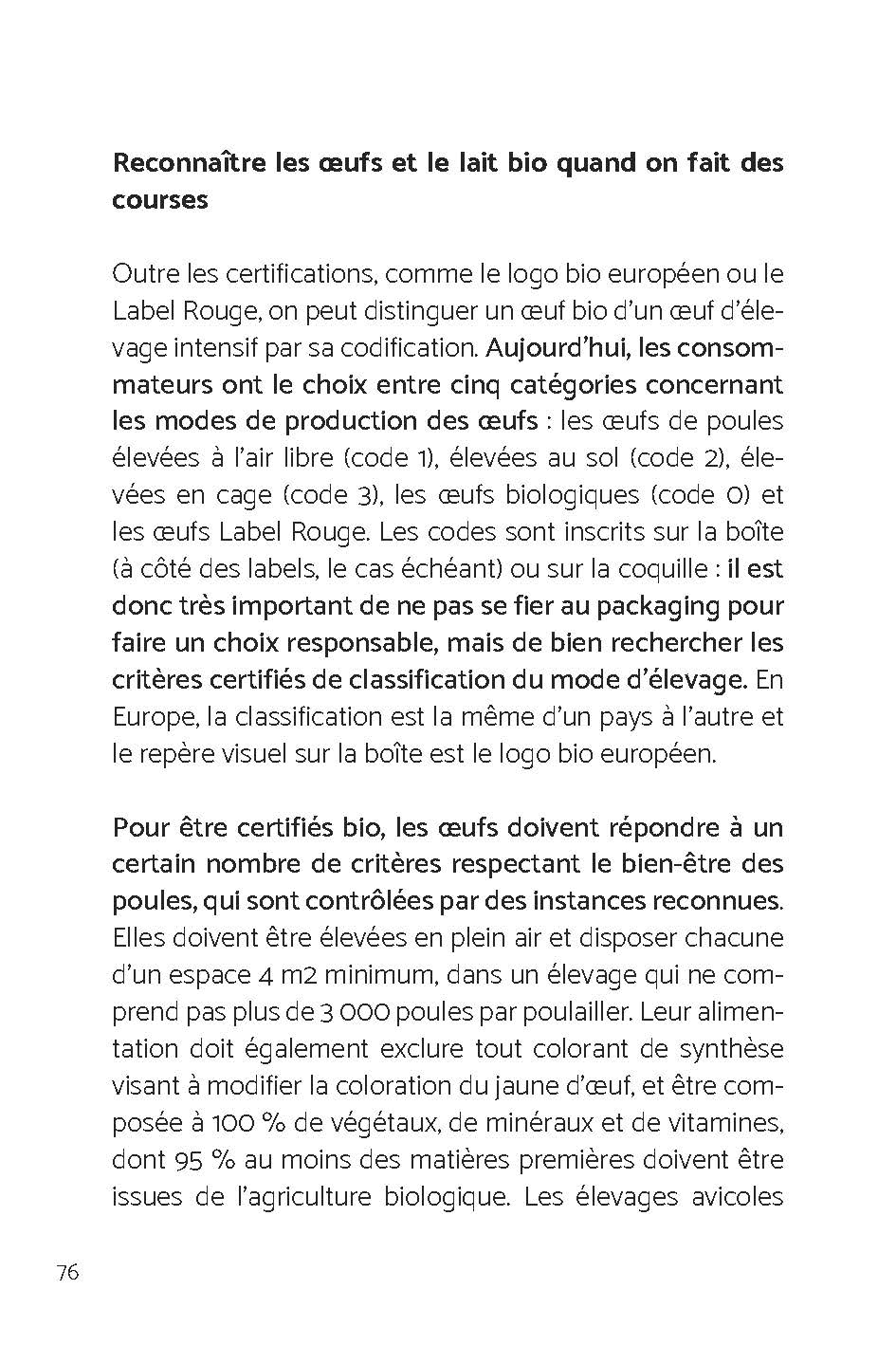 Reconnaître les œufs et le lait bio quand on fait des courses

Outre les certifications, comme le logo bio européen ou le Label Rouge, on peut distinguer un œuf bio d'un œuf d'élevage intensif par sa codification. Aujourd'hui, les consommateurs ont le choix entre cinq catégories concernant les modes de production des œufs : les œufs de poules élevées à l'air libre (code 1), élevées au sol (code 2), élevées en cage (code 3), les œufs biologiques (code 0) et les œufs Label Rouge. Les codes sont inscrits sur la boîte (à côté des labels, le cas échéant) ou sur la coquille : il est donc très important de ne pas se fier au packaging pour faire un choix responsable, mais de bien rechercher les critères certifiés de classification du mode d'élevage. En Europe, la classification est la même d'un pays à l'autre et le repère visuel sur la boîte est le logo bio européen.

Pour être certifiés bio, les œufs doivent répondre à un certain nombre de critères respectant le bien-être des poules, qui sont contrôlées par des instances reconnues. Elles doivent être élevées en plein air et disposer chacune d'un espace 4 m2 minimum, dans un élevage qui ne comprend pas plus de 3 000 poules par poulailler. Leur alimentation doit également exclure tout colorant de synthèse visant à modifier la coloration du jaune d'œuf, et être composée à 100 % de végétaux, de minéraux et de vitamines, dont 95 % au moins des matières premières doivent être issues de l'agriculture biologique. Les élevages avicoles

76